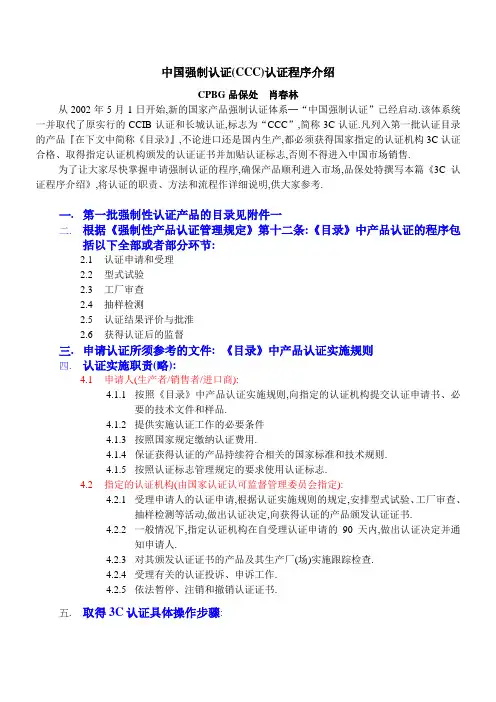 中国强制认证(CCC)认证程序介绍

CPBG 品保处　肖春林

从 2002 年 5 月 1 日开始,新的国家产品强制认证体系—“中国强制认证”已经启动.该体系统一并取代了原实行的 CCIB 认证和长城认证,标志为“CCC”,简称 3C 认证.凡列入第一批认证目录的产品『在下文中简称《目录》』,不论进口还是国内生产,都必须获得国家指定的认证机构 3C 认证合格、取得指定认证机构颁发的认证证书并加贴认证标志,否则不得进入中国市场销售.

为了让大家尽快掌握申请强制认证的程序,确保产品顺利进入市场,品保处特撰写本篇《3C 认证程序介绍》,将认证的职责、方法和流程作详细说明,供大家参考.

一. 第一批强制性认证产品的目录见附件一

二. 根据《强制性产品认证管理规定》第十二条:《目录》中产品认证的程序包括以下全部或者部分环节:

2.1 认证申请和受理

2.2 型式试验

2.3 工厂审查

2.4 抽样检测

2.5 认证结果评价与批准

2.6 获得认证后的监督

三. 申请认证所须参考的文件: 《目录》中产品认证实施规则

四. 认证实施职责(略):

4.1 申请人(生产者/销售者/进口商):

4.1.1 按照《目录》中产品认证实施规则,向指定的认证机构提交认证申请书、必要的技术文件和样品.

4.1.2 提供实施认证工作的必要条件

4.1.3 按照国家规定缴纳认证费用.

4.1.4 保证获得认证的产品持续符合相关的国家标准和技术规则.

4.1.5 按照认证标志管理规定的要求使用认证标志.

4.2 指定的认证机构(由国家认证认可监督管理委员会指定):

4.2.1 受理申请人的认证申请,根据认证实施规则的规定,安排型式试验、工厂审查、抽样检测等活动,做出认证决定,向获得认证的产品颁发认证证书.

4.2.2 一般情况下,指定认证机构在自受理认证申请的 90 天内,做出认证决定并通知申请人.

4.2.3 对其颁发认证证书的产品及其生产厂(场)实施跟踪检查.

4.2.4 受理有关的认证投诉、申诉工作.

4.2.5 依法暂停、注销和撤销认证证书.

五. 取得 3C 认证具体操作步骤: